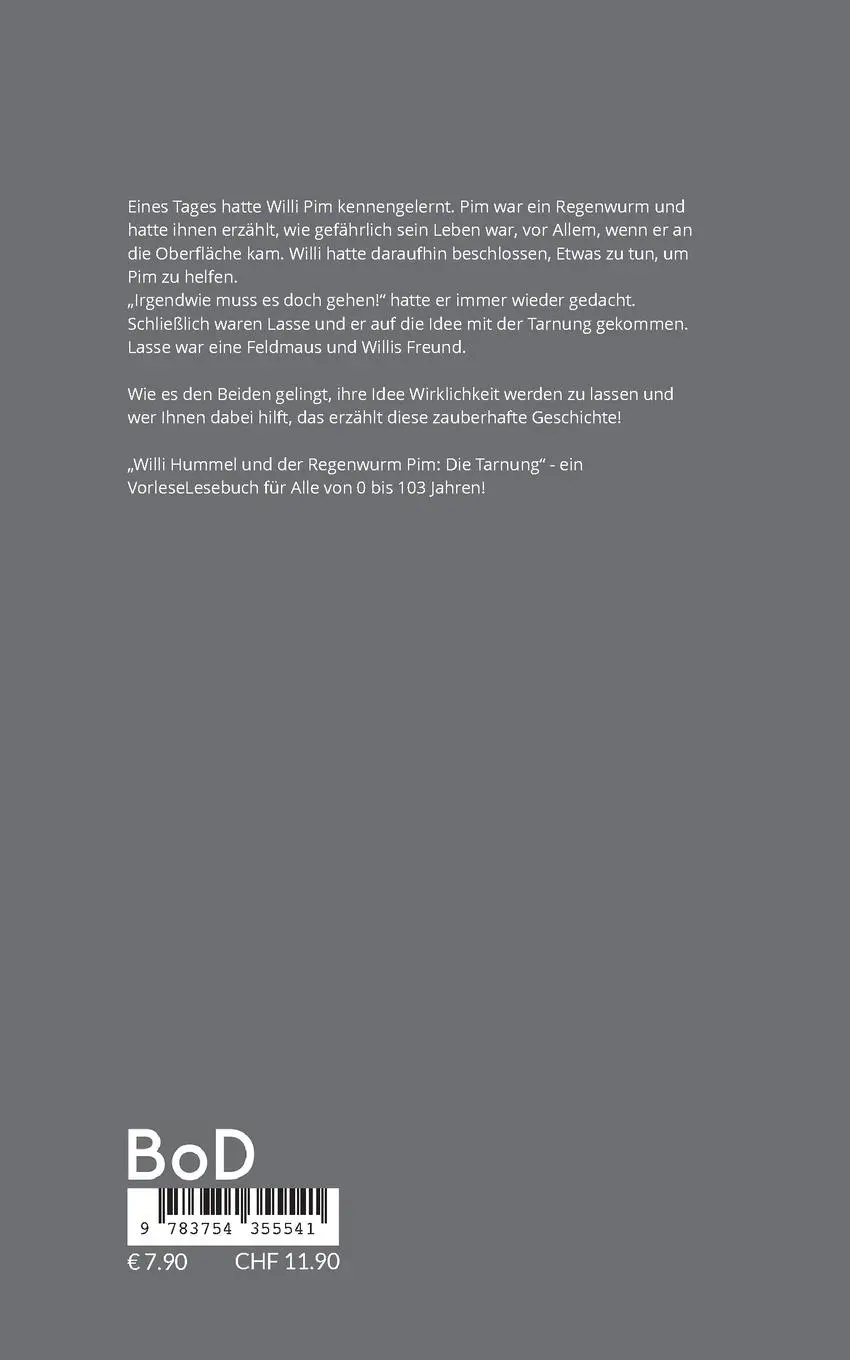 Eines Tages hatte Willi Pim kennengelernt. Pim war ein Regenwurm und hatte ihnen erzählt, wie gefährlich sein Leben war, vor Allem, wenn er an die Oberfläche kam. Willi hatte daraufhin beschlossen, Etwas zu tun, um Pim zu helfen.
„Irgendwie muss es doch gehen!“ hatte er immer wieder gedacht. Schließlich waren Lasse und er auf die Idee mit der Tarnung gekommen. Lasse war eine Feldmaus und Willis Freund.

Wie es den Beiden gelingt, ihre Idee Wirklichkeit werden zu lassen und wer Ihnen dabei hilft, das erzählt diese zauberhafte Geschichte!

„Willi Hummel und der Regenwurm Pim: Die Tarnung“ - ein VorleseLesebuch für Alle von 0 bis 103 Jahren!

BoD

9 783754 355541

€ 7.90 CHF 11.90